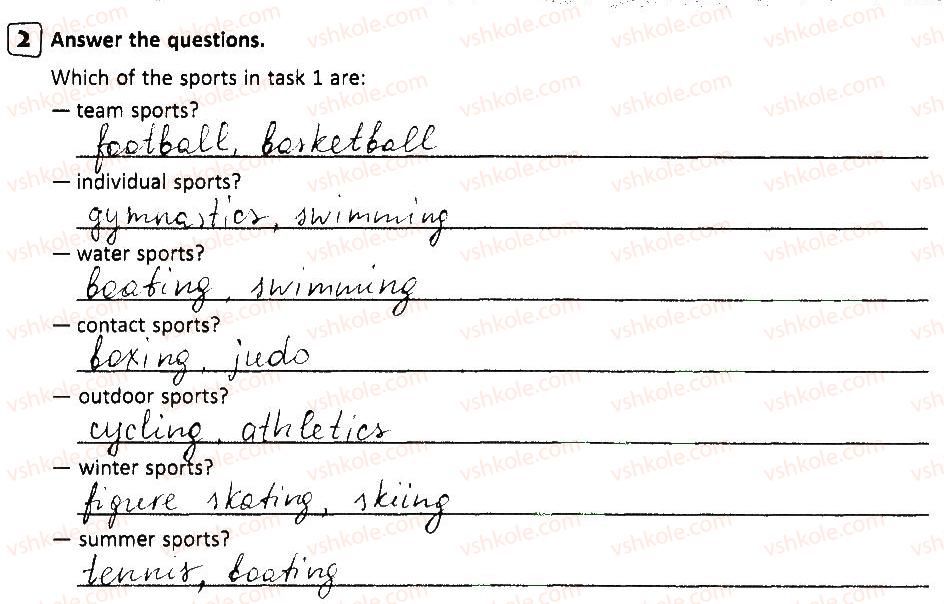 2 Answer the questions.

Which of the sports in task 1 are:

— team sports?

football, basketball

— individual sports?

gymnastics, swimming

— water sports?

boating, swimming

— contact sports?

boxing, judo

— outdoor sports?

cycling, athletics

— winter sports?

figure skating, skiing

— summer sports?

tennis, boating

vshkole.com